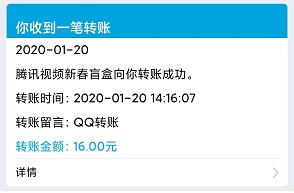 你收到一笔转账

2020-01-20

腾讯视频新春盲盒向你转账成功。

转账时间：2020-01-20 14:16:07

转账留言：QQ转账

转账金额：16.00元

详情